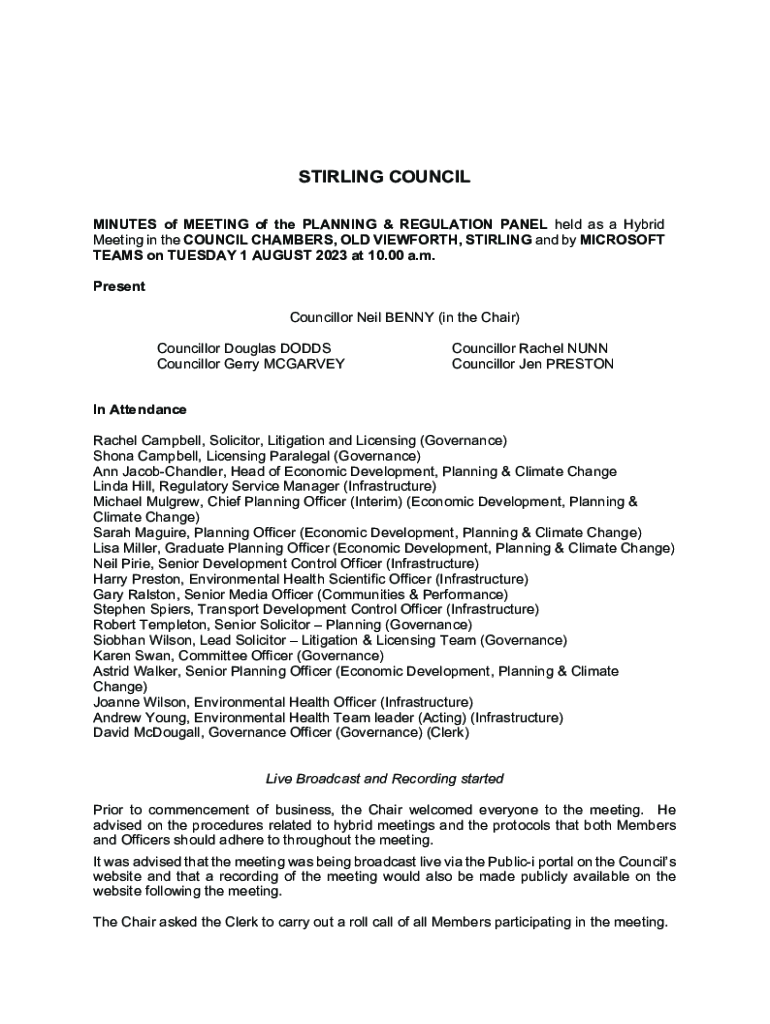 STIRLING COUNCIL

MINUTES of MEETING of the PLANNING & REGULATION PANEL held as a Hybrid Meeting in the COUNCIL CHAMBERS, OLD VIEWFORTH, STIRLING and by MICROSOFT TEAMS on TUESDAY 1 AUGUST 2023 at 10.00 a.m.

Present

Councillor Neil BENNY (in the Chair)

Councillor Douglas DODDS
Councillor Gerry MCGARVEY

Councillor Rachel NUNN
Councillor Jen PRESTON

In Attendance

Rachel Campbell, Solicitor, Litigation and Licensing (Governance)
Shona Campbell, Licensing Paralegal (Governance)
Ann Jacob-Chandler, Head of Economic Development, Planning & Climate Change
Linda Hill, Regulatory Service Manager (Infrastructure)
Michael Mulgrew, Chief Planning Officer (Interim) (Economic Development, Planning & Climate Change)
Sarah Maguire, Planning Officer (Economic Development, Planning & Climate Change)
Lisa Miller, Graduate Planning Officer (Economic Development, Planning & Climate Change)
Neil Pirie, Senior Development Control Officer (Infrastructure)
Harry Preston, Environmental Health Scientific Officer (Infrastructure)
Gary Ralston, Senior Media Officer (Communities & Performance)
Stephen Spiers, Transport Development Control Officer (Infrastructure)
Robert Templeton, Senior Solicitor – Planning (Governance)
Siobhan Wilson, Lead Solicitor – Litigation & Licensing Team (Governance)
Karen Swan, Committee Officer (Governance)
Astrid Walker, Senior Planning Officer (Economic Development, Planning & Climate Change)
Joanne Wilson, Environmental Health Officer (Infrastructure)
Andrew Young, Environmental Health Team leader (Acting) (Infrastructure)
David McDougall, Governance Officer (Governance) (Clerk)

Live Broadcast and Recording started

Prior to commencement of business, the Chair welcomed everyone to the meeting. He advised on the procedures related to hybrid meetings and the protocols that both Members and Officers should adhere to throughout the meeting.

It was advised that the meeting was being broadcast live via the Public-i portal on the Council's website and that a recording of the meeting would also be made publicly available on the website following the meeting.

The Chair asked the Clerk to carry out a roll call of all Members participating in the meeting.